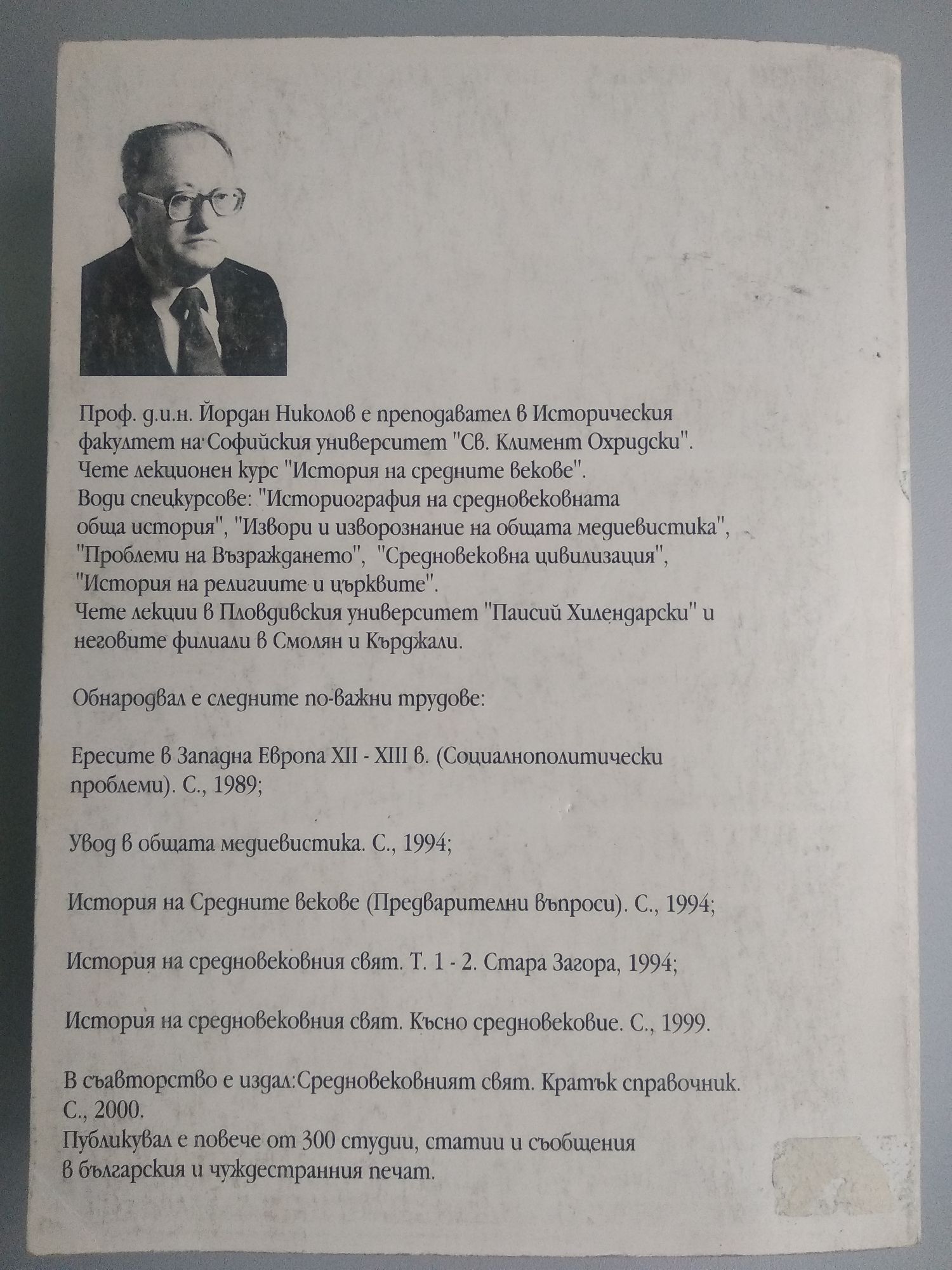 Проф. д.и.н. Йордан Николов е преподавател в Историческия факултет на Софийския университет "Св. Климент Охридски". Чете лекционен курс "История на средните векове". Води спецкурсове: "Историография на средновековната обща история", "Извори и изворознание на общата медиевистика", "Проблеми на Възраждането", "Средновековна цивилизация", "История на религиите и църквите". Чете лекции в Пловдивския университет "Паисий Хилендарски" и неговите филиали в Смолян и Кърджали.

Обнародвал е следните по-важни трудове:

Ересите в Западна Европа XII - XIII в. (Социалнополитически проблеми). С., 1989;

Увод в общата медиевистика. С., 1994;

История на Средните векове (Предварителни въпроси). С., 1994;

История на средновековния свят. Т. 1 - 2. Стара Загора, 1994;

История на средновековния свят. Късно средновековие. С., 1999.

В съавторство е издал:Средновековният свят. Кратък справочник. С., 2000.
Публикувал е повече от 300 студии, статии и съобщения в българския и чуждестранния печат.